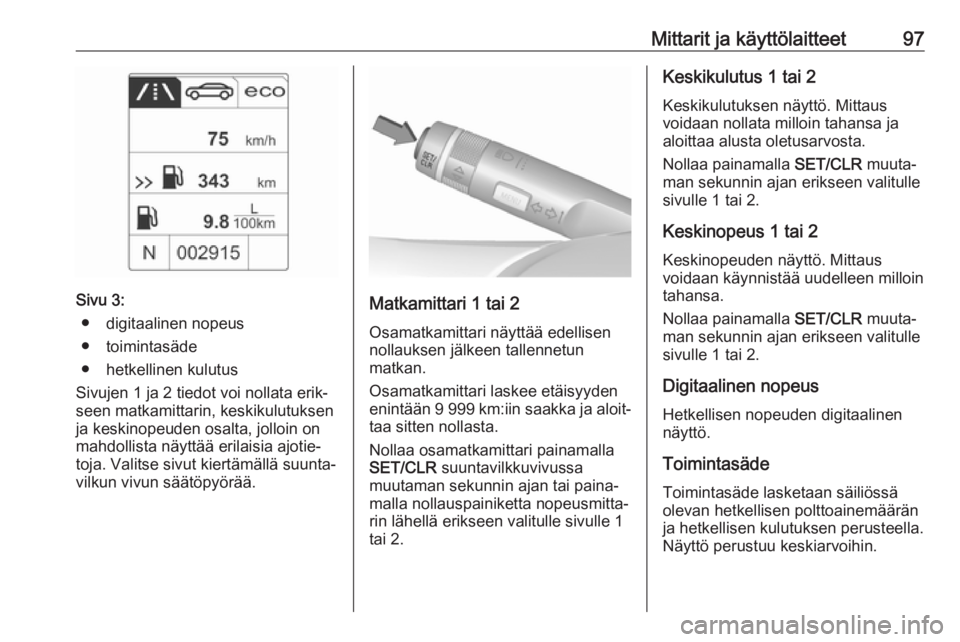 Mittarit ja käyttölaitteet 97

eco

75 km/h

343 km

9.8 $\frac{L}{100km}$

N 002915

Sivu 3:

● digitaalinen nopeus

● toimintasäde

● hetkellinen kulutus

Sivujen 1 ja 2 tiedot voi nollata erikseen matkamittarin, keskikulutuksen ja keskinopeuden osalta, jolloin on mahdollista näyttää erilaisia ajotietoja. Valitse sivut kiertämällä suuntavilkun vivun säätöpyörää.

SET/CLR

MENU

Matkamittari 1 tai 2

Osamatkamittari näyttää edellisen nollauksen jälkeen tallennetun matkan.

Osamatkamittari laskee etäisyyden enintään 9 999 km:iin saakka ja aloittaa sitten nollasta.

Nollaa osamatkamittari painamalla SET/CLR suuntavilkkuvivussa muutaman sekunnin ajan tai painamalla nollauspainiketta nopeusmittarin lähellä erikseen valitulle sivulle 1 tai 2.

Keskikulutus 1 tai 2

Keskikulutuksen näyttö. Mittaus voidaan nollata milloin tahansa ja aloittaa alusta oletusarvosta.

Nollaa painamalla SET/CLR muutaman sekunnin ajan erikseen valitulle sivulle 1 tai 2.

Keskinopeus 1 tai 2

Keskinopeuden näyttö. Mittaus voidaan käynnistää uudelleen milloin tahansa.

Nollaa painamalla SET/CLR muutaman sekunnin ajan erikseen valitulle sivulle 1 tai 2.

Digitaalinen nopeus

Hetkellisen nopeuden digitaalinen näyttö.

Toimintasäde

Toimintasäde lasketaan säiliössä olevan hetkellisen polttoainemäärän ja hetkellisen kulutuksen perusteella. Näyttö perustuu keskiarvoihin.

carmanualsonline.info